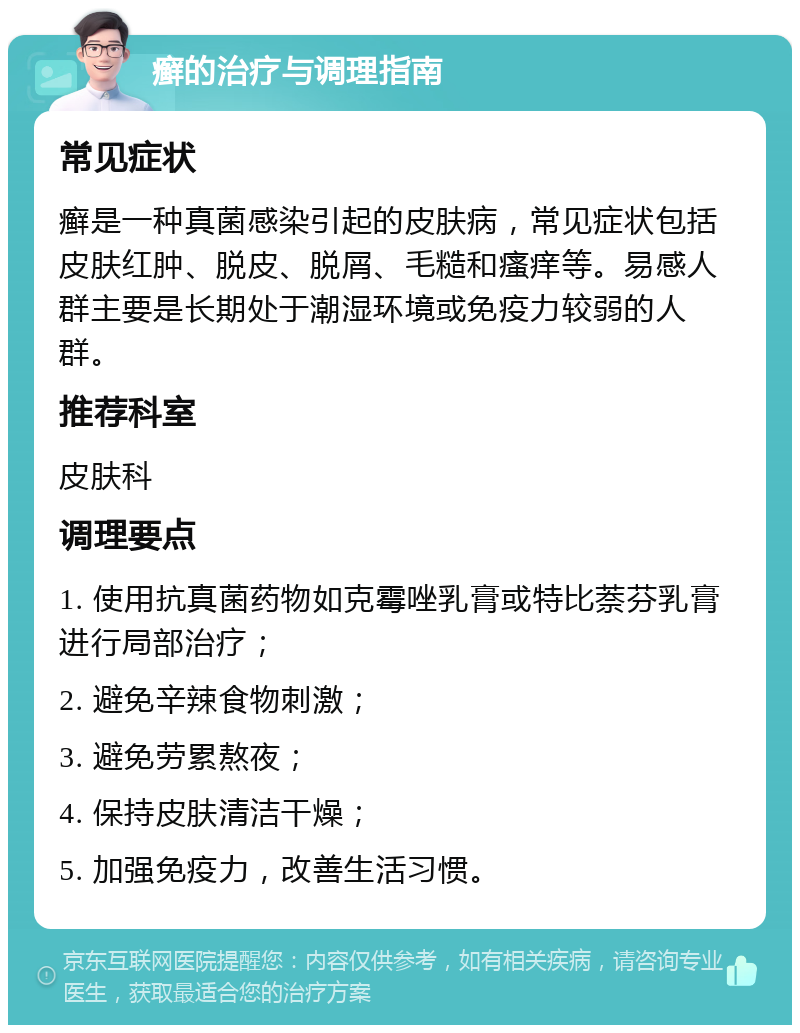 癣的治疗与调理指南

常见症状

癣是一种真菌感染引起的皮肤病，常见症状包括皮肤红肿、脱皮、脱屑、毛糙和瘙痒等。易感人群主要是长期处于潮湿环境或免疫力较弱的人群。

推荐科室

皮肤科

调理要点

1. 使用抗真菌药物如克霉唑乳膏或特比萘芬乳膏进行局部治疗；

2. 避免辛辣食物刺激；

3. 避免劳累熬夜；

4. 保持皮肤清洁干燥；

5. 加强免疫力，改善生活习惯。

京东互联网医院提醒您：内容仅供参考，如有相关疾病，请咨询专业医生，获取最适合您的治疗方案